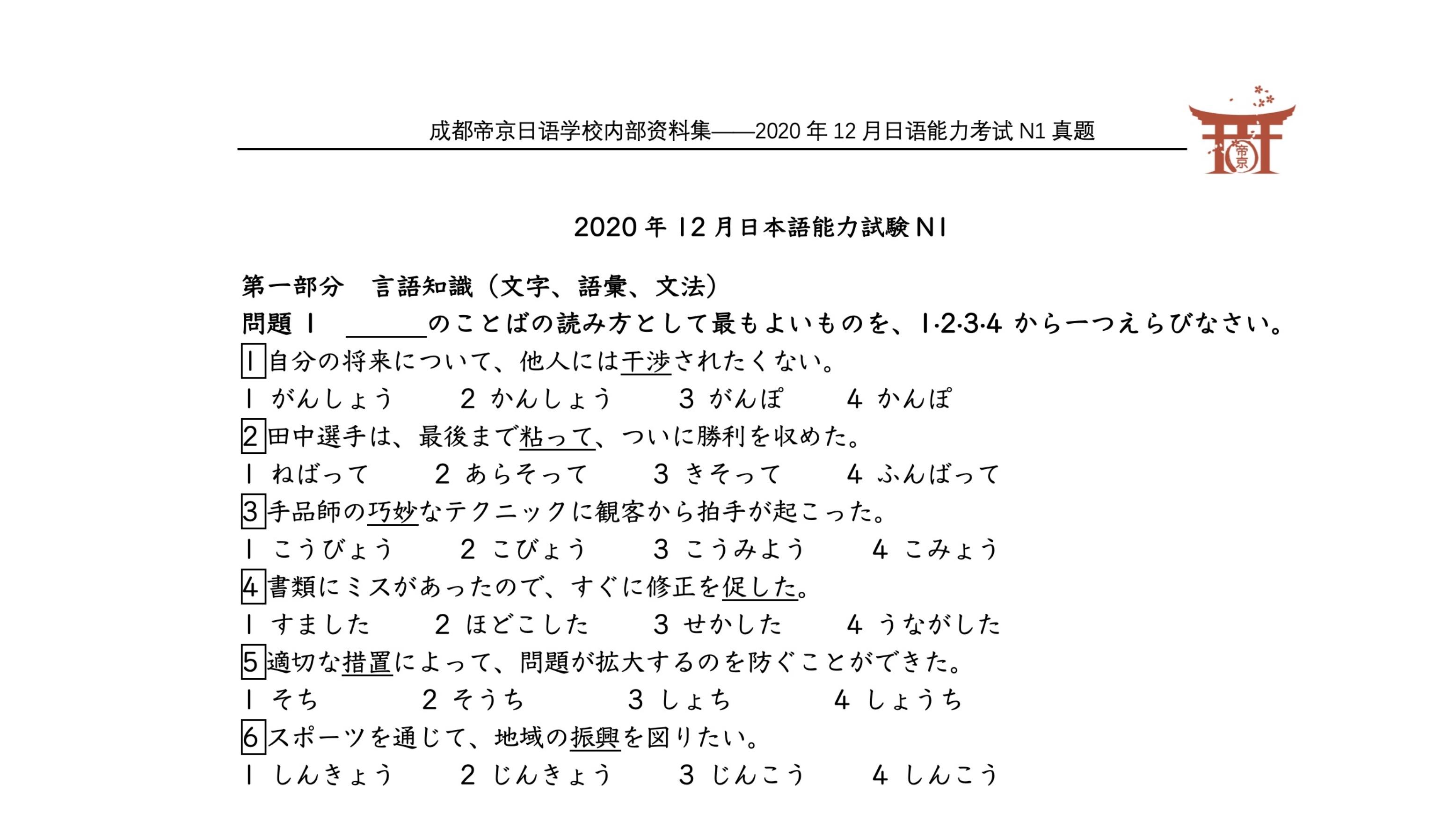 成都帝京日语学校内部资料集——2020 年 12 月日语能力考试 N1 真题

帝京

2020 年 12 月日本語能力試験 N1

第一部分　言語知識（文字、語彙、文法）

問題 1　＿＿＿のことばの読み方として最もよいものを、1·2·3·4 から一つえらびなさい。

1 自分の将来について、他人には干渉されたくない。
1 がんしょう　2 かんしょう　3 がんぽ　4 かんぽ

2 田中選手は、最後まで粘って、ついに勝利を収めた。
1 ねばって　2 あらそって　3 きそって　4 ふんばって

3 手品師の巧妙なテクニックに観客から拍手が起こった。
1 こうびょう　2 こびょう　3 こうみよう　4 こみょう

4 書類にミスがあったので、すぐに修正を促した。
1 すました　2 ほどこした　3 せかした　4 うながした

5 適切な措置によって、問題が拡大するのを防ぐことができた。
1 そち　2 そうち　3 しょち　4 しょうち

6 スポーツを通じて、地域の振興を図りたい。
1 しんきょう　2 じんきょう　3 じんこう　4 しんこう